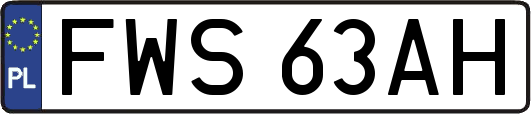 PL
FWS 63AH